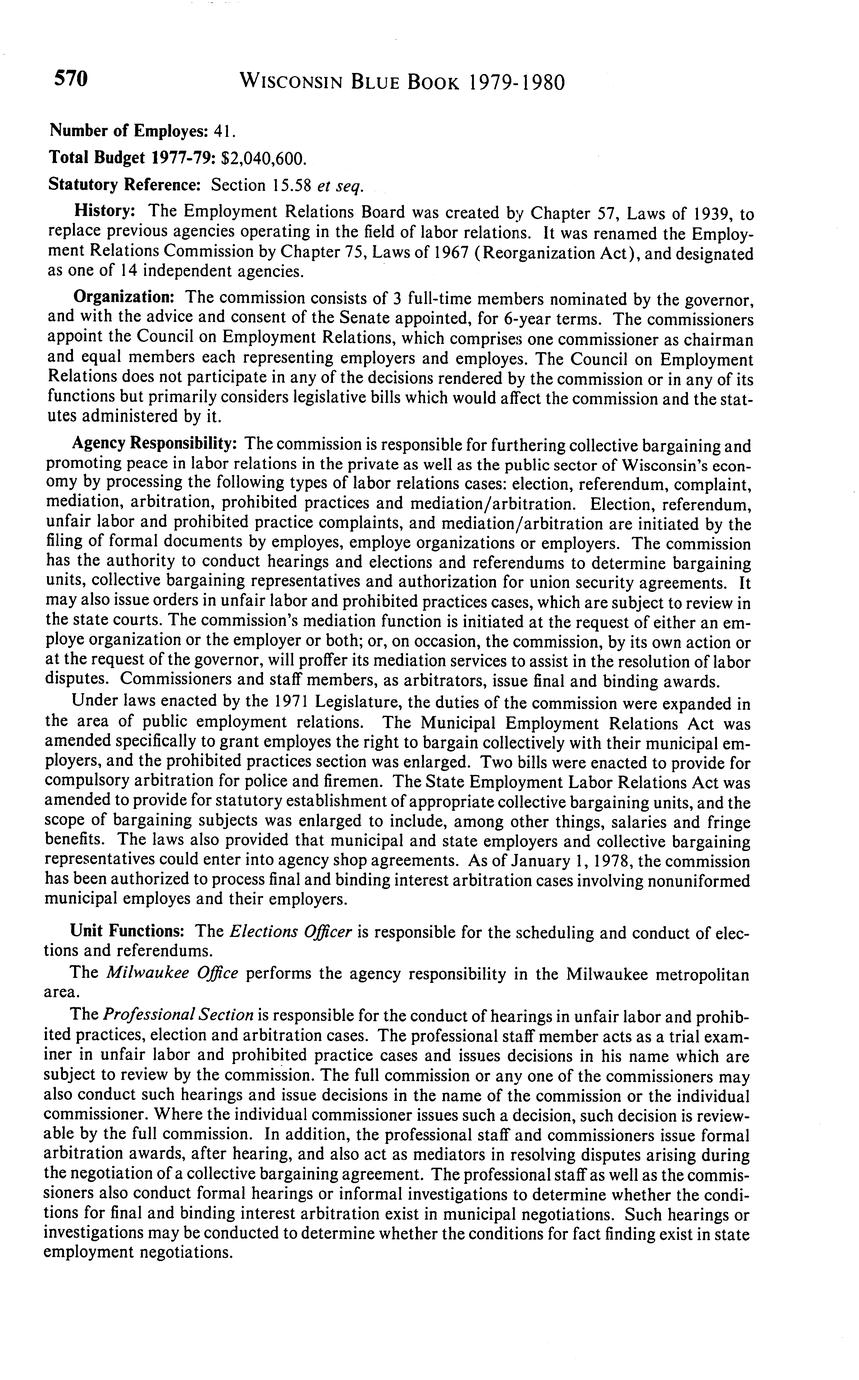 570 WISCONSIN BLUE BOOK 1979-1980

Number of Employes: 41.

Total Budget 1977-79: $2,040,600.

Statutory Reference: Section 15.58 et seq.

History: The Employment Relations Board was created by Chapter 57, Laws of 1939, to replace previous agencies operating in the field of labor relations. It was renamed the Employment Relations Commission by Chapter 75, Laws of 1967 (Reorganization Act), and designated as one of 14 independent agencies.

Organization: The commission consists of 3 full-time members nominated by the governor, and with the advice and consent of the Senate appointed, for 6-year terms. The commissioners appoint the Council on Employment Relations, which comprises one commissioner as chairman and equal members each representing employers and employes. The Council on Employment Relations does not participate in any of the decisions rendered by the commission or in any of its functions but primarily considers legislative bills which would affect the commission and the statutes administered by it.

Agency Responsibility: The commission is responsible for furthering collective bargaining and promoting peace in labor relations in the private as well as the public sector of Wisconsin's economy by processing the following types of labor relations cases: election, referendum, complaint, mediation, arbitration, prohibited practices and mediation/arbitration. Election, referendum, unfair labor and prohibited practice complaints, and mediation/arbitration are initiated by the filing of formal documents by employes, employe organizations or employers. The commission has the authority to conduct hearings and elections and referendums to determine bargaining units, collective bargaining representatives and authorization for union security agreements. It may also issue orders in unfair labor and prohibited practices cases, which are subject to review in the state courts. The commission's mediation function is initiated at the request of either an employe organization or the employer or both; or, on occasion, the commission, by its own action or at the request of the governor, will proffer its mediation services to assist in the resolution of labor disputes. Commissioners and staff members, as arbitrators, issue final and binding awards.

Under laws enacted by the 1971 Legislature, the duties of the commission were expanded in the area of public employment relations. The Municipal Employment Relations Act was amended specifically to grant employes the right to bargain collectively with their municipal employers, and the prohibited practices section was enlarged. Two bills were enacted to provide for compulsory arbitration for police and firemen. The State Employment Labor Relations Act was amended to provide for statutory establishment of appropriate collective bargaining units, and the scope of bargaining subjects was enlarged to include, among other things, salaries and fringe benefits. The laws also provided that municipal and state employers and collective bargaining representatives could enter into agency shop agreements. As of January 1, 1978, the commission has been authorized to process final and binding interest arbitration cases involving nonuniformed municipal employes and their employers.

Unit Functions: The Elections Officer is responsible for the scheduling and conduct of elections and referendums.

The Milwaukee Office performs the agency responsibility in the Milwaukee metropolitan area.

The Professional Section is responsible for the conduct of hearings in unfair labor and prohibited practices, election and arbitration cases. The professional staff member acts as a trial examiner in unfair labor and prohibited practice cases and issues decisions in his name which are subject to review by the commission. The full commission or any one of the commissioners may also conduct such hearings and issue decisions in the name of the commission or the individual commissioner. Where the individual commissioner issues such a decision, such decision is reviewable by the full commission. In addition, the professional staff and commissioners issue formal arbitration awards, after hearing, and also act as mediators in resolving disputes arising during the negotiation of a collective bargaining agreement. The professional staff as well as the commissioners also conduct formal hearings or informal investigations to determine whether the conditions for final and binding interest arbitration exist in municipal negotiations. Such hearings or investigations may be conducted to determine whether the conditions for fact finding exist in state employment negotiations.